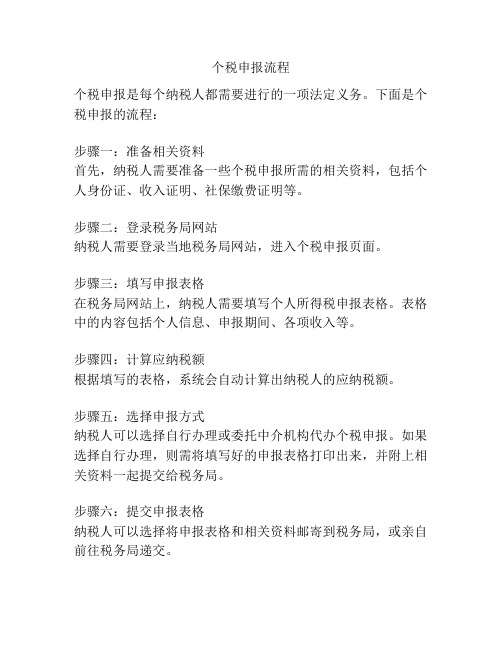 个税申报流程

个税申报是每个纳税人都需要进行的一项法定义务。下面是个税申报的流程：

步骤一：准备相关资料
首先，纳税人需要准备一些个税申报所需的相关资料，包括个人身份证、收入证明、社保缴费证明等。

步骤二：登录税务局网站
纳税人需要登录当地税务局网站，进入个税申报页面。

步骤三：填写申报表格
在税务局网站上，纳税人需要填写个人所得税申报表格。表格中的内容包括个人信息、申报期间、各项收入等。

步骤四：计算应纳税额
根据填写的表格，系统会自动计算出纳税人的应纳税额。

步骤五：选择申报方式
纳税人可以选择自行办理或委托中介机构代办个税申报。如果选择自行办理，则需将填写好的申报表格打印出来，并附上相关资料一起提交给税务局。

步骤六：提交申报表格
纳税人可以选择将申报表格和相关资料邮寄到税务局，或亲自前往税务局递交。